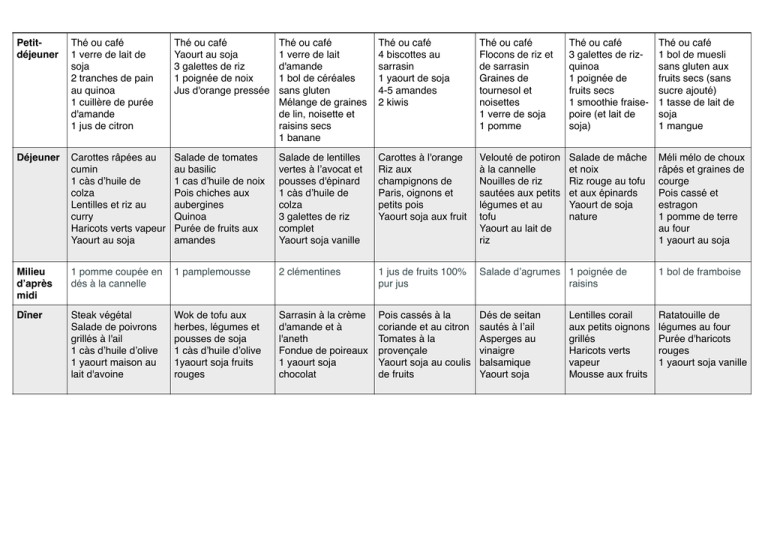 | Petit-déjeuner | Thé ou café 1 verre de lait de soja 2 tranches de pain au quinoa 1 cuillère de purée d'amande 1 jus de citron | Thé ou café Yaourt au soja 3 galettes de riz 1 poignée de noix Jus d'orange pressée | Thé ou café 1 verre de lait d'amande 1 bol de céréales sans gluten Mélange de graines de lin, noisette et raisins secs 1 banane | Thé ou café 4 biscottes au sarrasin 1 yaourt de soja 4-5 amandes 2 kiwis | Thé ou café Flocons de riz et de sarrasin Graines de tournesol et noisettes 1 verre de soja 1 pomme | Thé ou café 3 galettes de riz-quinoa 1 poignée de fruits secs 1 smoothie fraise-poire (et lait de soja) | Thé ou café 1 bol de muesli sans gluten aux fruits secs (sans sucre ajouté) 1 tasse de lait de soja 1 mangue |
|---|---|---|---|---|---|---|---|
| Déjeuner | Carottes râpées au cumin 1 càs d'huile de colza Lentilles et riz au curry Haricots verts vapeur Yaourt au soja | Salade de tomates au basilic 1 cas d'huile de noix Pois chiches aux aubergines Quinoa Purée de fruits aux amandes | Salade de lentilles vertes à l'avocat et pousses d'épinard 1 càs d'huile de colza 3 galettes de riz complet Yaourt soja vanille | Carottes à l'orange Riz aux champignons de Paris, oignons et petits pois Yaourt soja aux fruit | Velouté de potiron à la cannelle Nouilles de riz sautées aux petits légumes et au tofu Yaourt au lait de riz | Salade de mâche et noix Riz rouge au tofu et aux épinards Yaourt de soja nature | Méli mélo de choux râpés et graines de courge Pois cassé et estragon 1 pomme de terre au four 1 yaourt au soja |
| Milieu d'après midi | 1 pomme coupée en dés à la cannelle | 1 pamplemousse | 2 clémentines | 1 jus de fruits 100% pur jus | Salade d'agrumes | 1 poignée de raisins | 1 bol de framboise |
| Dîner | Steak végétal Salade de poivrons grillés à l'ail 1 càs d'huile d'olive 1 yaourt maison au lait d'avoine | Wok de tofu aux herbes, légumes et pousses de soja 1 càs d'huile d'olive 1yaourt soja fruits rouges | Sarrasin à la crème d'amande et à l'aneth Fondue de poireaux 1 yaourt soja chocolat | Pois cassés à la coriande et au citron Tomates à la provençale Yaourt soja au coulis de fruits | Dés de seitan sautés à l'ail Asperges au vinaigre balsamique Yaourt soja | Lentilles corail aux petits oignons grillés Haricots verts vapeur Mousse aux fruits | Ratatouille de légumes au four Purée d'haricots rouges 1 yaourt soja vanille |